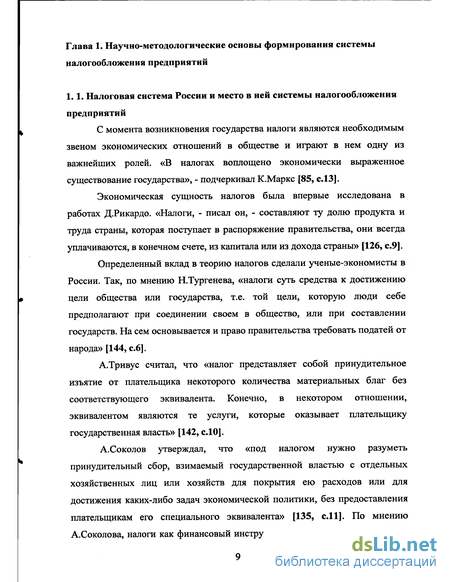 Глава 1. Научно-методологические основы формирования системы налогообложения предприятий

1. 1. Налоговая система России и место в ней системы налогообложения предприятий

С момента возникновения государства налоги являются необходимым звеном экономических отношений в обществе и играют в нем одну из важнейших ролей. «В налогах воплощено экономически выраженное существование государства», - подчеркивал К.Маркс [85, с.13].

Экономическая сущность налогов была впервые исследована в работах Д.Рикардо. «Налоги, - писал он, - составляют ту долю продукта и труда страны, которая поступает в распоряжение правительства, они всегда уплачиваются, в конечном счете, из капитала или из дохода страны» [126, с.9].

Определенный вклад в теорию налогов сделали ученые-экономисты в России. Так, по мнению Н.Тургенева, «налоги суть средства к достижению цели общества или государства, т.е. той цели, которую люди себе предполагают при соединении своем в общество, или при составлении государств. На сем основывается и право правительства требовать податей от народа» [144, с.6].

А.Тривус считал, что «налог представляет собой принудительное изъятие от плательщика некоторого количества материальных благ без соответствующего эквивалента. Конечно, в некотором отношении, эквивалентом являются те услуги, которые оказывает плательщику государственная власть» [142, с.10].

А.Соколов утверждал, что «под налогом нужно разуметь принудительный сбор, взимаемый государственной властью с отдельных хозяйственных лиц или хозяйств для покрытия ею расходов или для достижения каких-либо задач экономической политики, без предоставления плательщикам его специального эквивалента» [135, с.11]. По мнению А.Соколова, налоги как финансовый инстру

9

dsLib.net
библиотека диссертаций